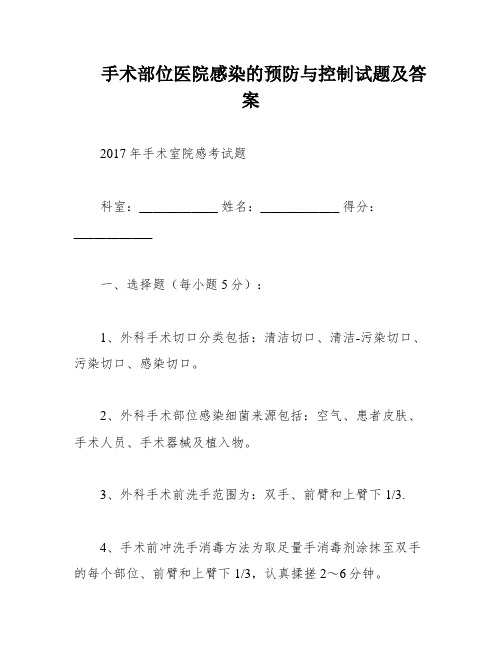 手术部位医院感染的预防与控制试题及答案

2017年手术室院感考试题

科室：____________ 姓名：____________ 得分：____________

一、选择题（每小题5分）：

1、外科手术切口分类包括：清洁切口、清洁-污染切口、污染切口、感染切口。

2、外科手术部位感染细菌来源包括：空气、患者皮肤、手术人员、手术器械及植入物。

3、外科手术前洗手范围为：双手、前臂和上臂下1/3.

4、手术前冲洗手消毒方法为取足量手消毒剂涂抹至双手的每个部位、前臂和上臂下1/3，认真揉搓2～6分钟。